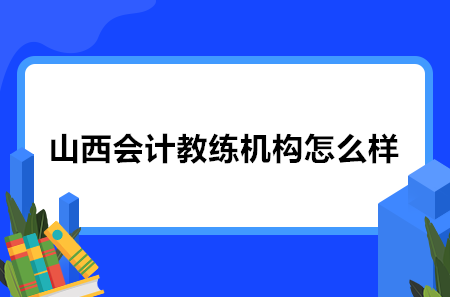 山西会计教练机构怎么样